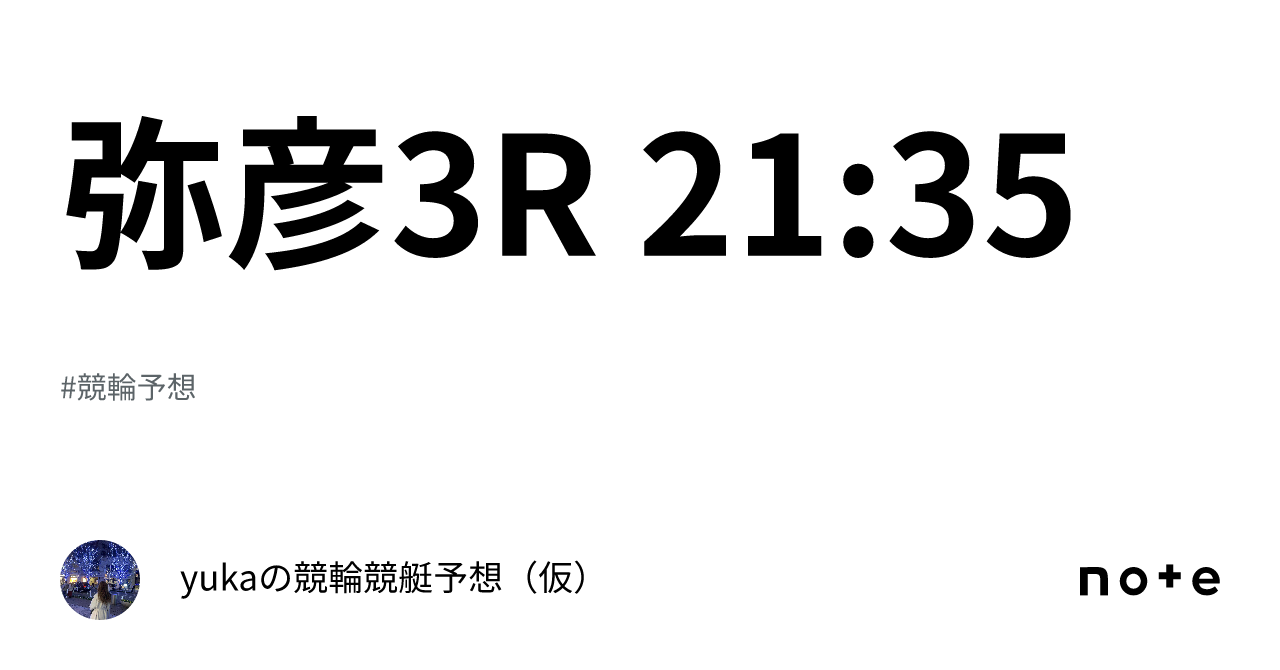 弥彦3R 21:35

#競輪予想

yukaの競輪競艇予想（仮）

note